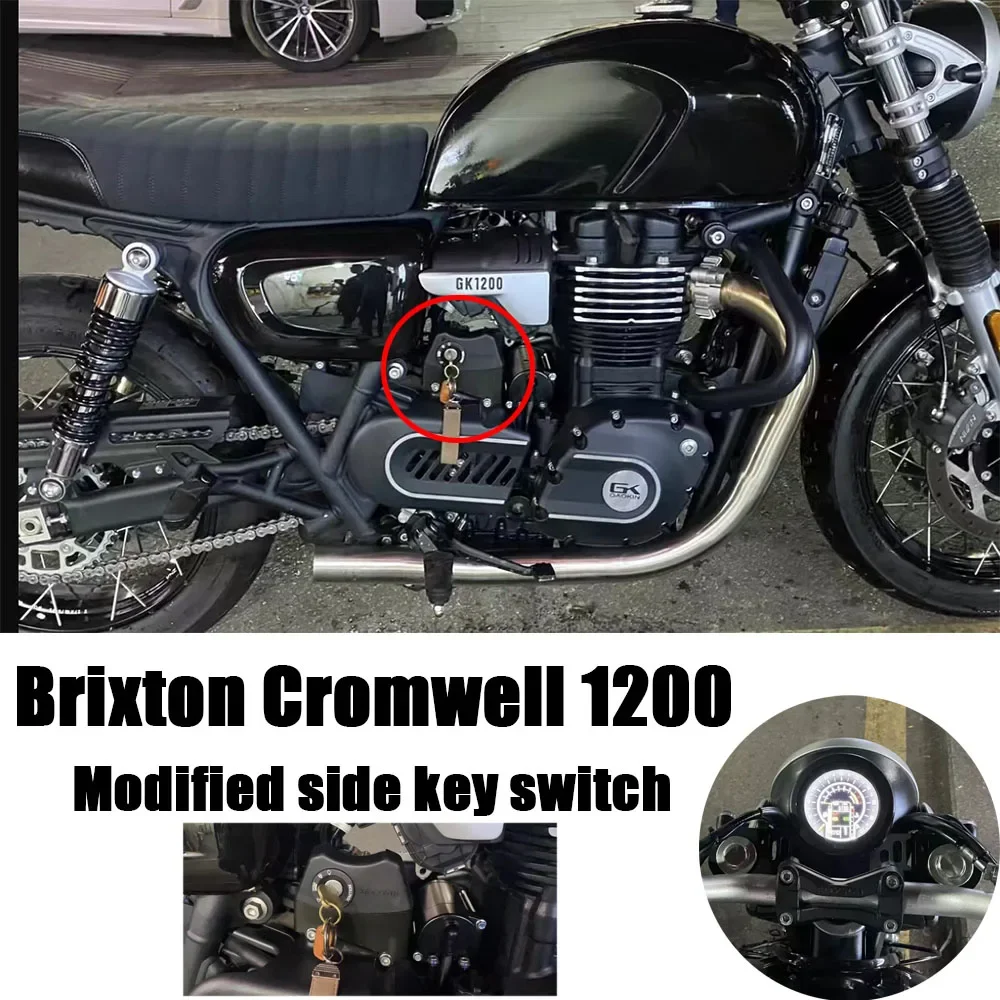 GK1200

GK
GAOKIN

Brixton Cromwell 1200

Modified side key switch